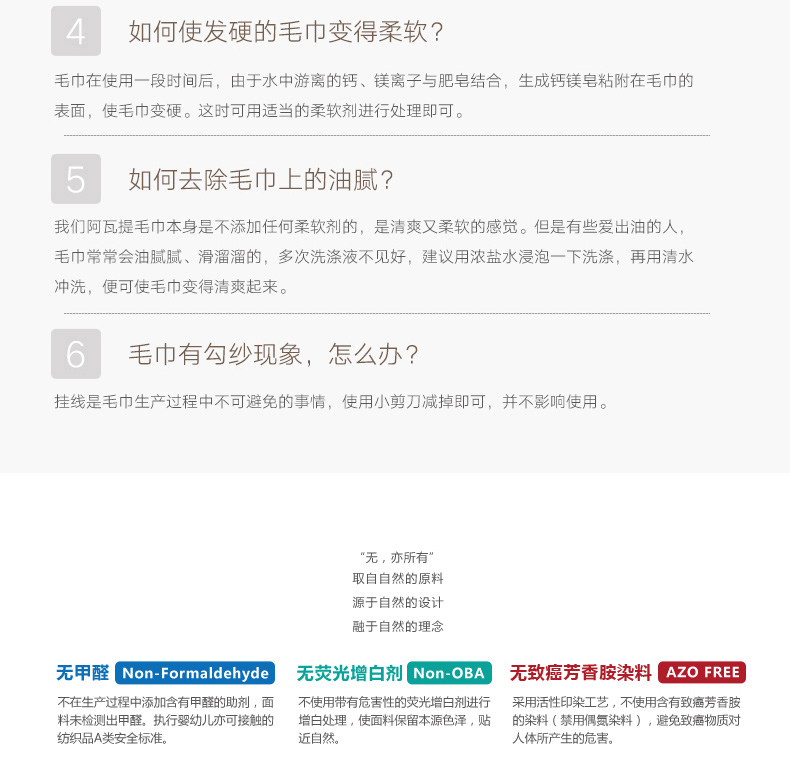 4 如何使发硬的毛巾变得柔软？

毛巾在使用一段时间后，由于水中游离的钙、镁离子与肥皂结合，生成钙镁皂粘附在毛巾的表面，使毛巾变硬。这时可用适当的柔软剂进行处理即可。

5 如何去除毛巾上的油腻？

我们阿瓦提毛巾本身是不添加任何柔软剂的，是清爽又柔软的感觉。但是有些爱出油的人，毛巾常常会油腻腻、滑溜溜的，多次洗涤液不见好，建议用浓盐水浸泡一下洗涤，再用清水冲洗，便可使毛巾变得清爽起来。

6 毛巾有勾纱现象，怎么办？

挂线是毛巾生产过程中不可避免的事情，使用小剪刀减掉即可，并不影响使用。

“无，亦所有”
取自自然的原料
源于自然的设计
融于自然的理念

无甲醛 Non-Formaldehyde
不在生产过程中添加含有甲醛的助剂，面料未检测出甲醛。执行婴幼儿亦可接触的纺织品A类安全标准。

无荧光增白剂 Non-OBA
不使用带有危害性的荧光增白剂进行增白处理，使面料保留本源色泽，贴近自然。

无致癌芳香胺染料 AZO FREE
采用活性印染工艺，不使用含有致癌芳香胺的染料（禁用偶氮染料），避免致癌物质对人体所产生的危害。